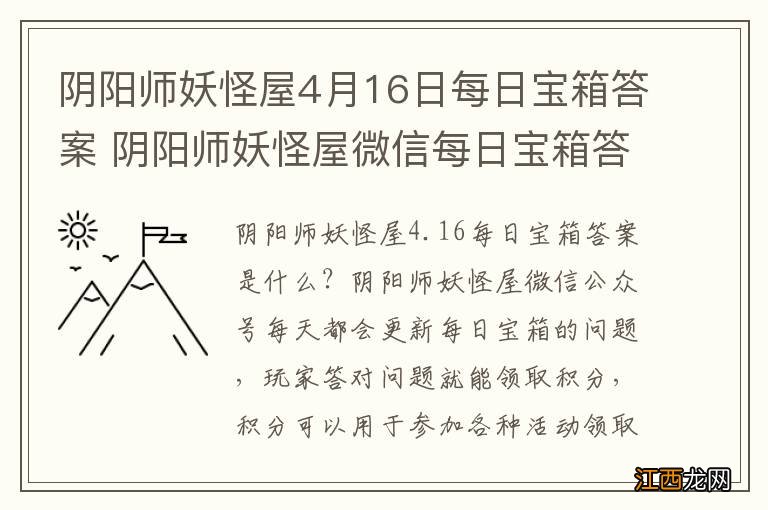 阴阳师妖怪屋4月16日每日宝箱答案 阴阳师妖怪屋微信每日宝箱答

阴阳师妖怪屋4.16每日宝箱答案是什么？阴阳师妖怪屋微信公众号每天都会更新每日宝箱的问题，玩家答对问题就能领取积分，积分可以用于参加各种活动领取

江西龙网